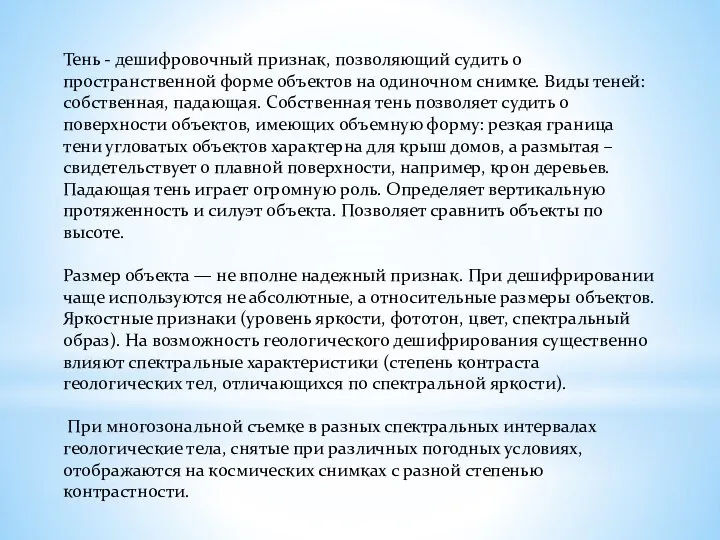 Тень - дешифровочный признак, позволяющий судить о пространственной форме объектов на одиночном снимке. Виды теней: собственная, падающая. Собственная тень позволяет судить о поверхности объектов, имеющих объемную форму: резкая граница тени угловатых объектов характерна для крыш домов, а размытая – свидетельствует о плавной поверхности, например, крон деревьев. Падающая тень играет огромную роль. Определяет вертикальную протяженность и силуэт объекта. Позволяет сравнить объекты по высоте.

Размер объекта — не вполне надежный признак. При дешифрировании чаще используются не абсолютные, а относительные размеры объектов. Яркостные признаки (уровень яркости, фототон, цвет, спектральный образ). На возможность геологического дешифрирования существенно влияют спектральные характеристики (степень контраста геологических тел, отличающихся по спектральной яркости).

При многозональной съемке в разных спектральных интервалах геологические тела, снятые при различных погодных условиях, отображаются на космических снимках с разной степенью контрастности.